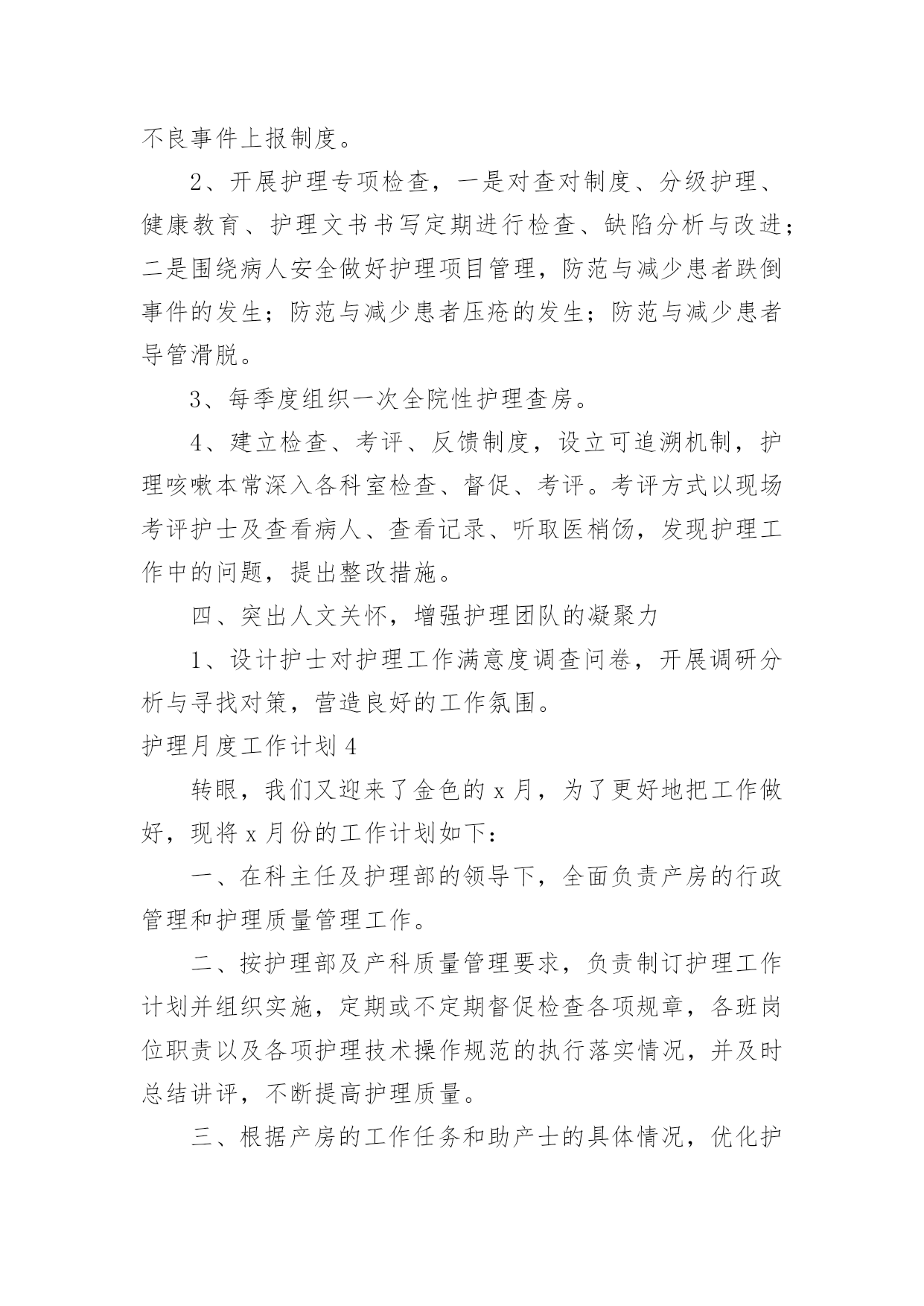 不良事件上报制度。

2、开展护理专项检查，一是对查对制度、分级护理、健康教育、护理文书书写定期进行检查、缺陷分析与改进；二是围绕病人安全做好护理项目管理，防范与减少患者跌倒事件的发生；防范与减少患者压疮的发生；防范与减少患者导管滑脱。

3、每季度组织一次全院性护理查房。

4、建立检查、考评、反馈制度，设立可追溯机制，护理咳嗽本常深入各科室检查、督促、考评。考评方式以现场考评护士及查看病人、查看记录、听取医梢饧，发现护理工作中的问题，提出整改措施。

四、突出人文关怀，增强护理团队的凝聚力

1、设计护士对护理工作满意度调查问卷，开展调研分析与寻找对策，营造良好的工作氛围。

护理月度工作计划4

转眼，我们又迎来了金色的x月，为了更好地把工作做好，现将x月份的工作计划如下：

一、在科主任及护理部的领导下，全面负责产房的行政管理和护理质量管理工作。

二、按护理部及产科质量管理要求，负责制订护理工作计划并组织实施，定期或不定期督促检查各项规章，各班岗位职责以及各项护理技术操作规范的执行落实情况，并及时总结讲评，不断提高护理质量。

三、根据产房的工作任务和助产士的具体情况，优化护